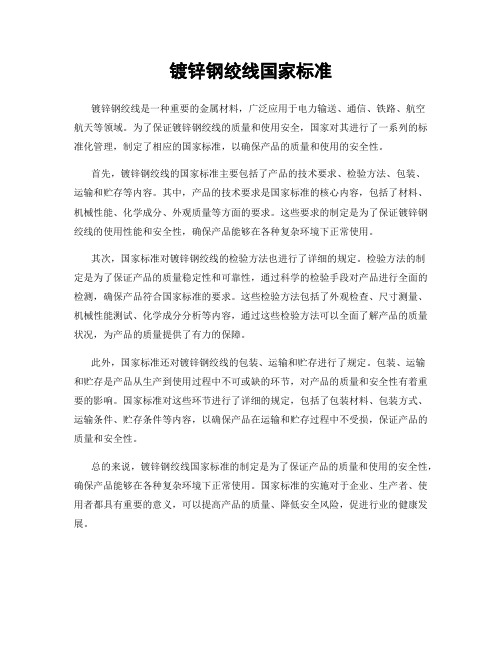 镀锌钢绞线国家标准

镀锌钢绞线是一种重要的金属材料，广泛应用于电力输送、通信、铁路、航空航天等领域。为了保证镀锌钢绞线的质量和使用安全，国家对其进行了一系列的标准化管理，制定了相应的国家标准，以确保产品的质量和使用的安全性。

首先，镀锌钢绞线的国家标准主要包括了产品的技术要求、检验方法、包装、运输和贮存等内容。其中，产品的技术要求是国家标准的核心内容，包括了材料、机械性能、化学成分、外观质量等方面的要求。这些要求的制定是为了保证镀锌钢绞线的使用性能和安全性，确保产品能够在各种复杂环境下正常使用。

其次，国家标准对镀锌钢绞线的检验方法也进行了详细的规定。检验方法的制定是为了保证产品的质量稳定性和可靠性，通过科学的检验手段对产品进行全面的检测，确保产品符合国家标准的要求。这些检验方法包括了外观检查、尺寸测量、机械性能测试、化学成分分析等内容，通过这些检验方法可以全面了解产品的质量状况，为产品的质量提供了有力的保障。

此外，国家标准还对镀锌钢绞线的包装、运输和贮存进行了规定。包装、运输和贮存是产品从生产到使用过程中不可或缺的环节，对产品的质量和安全性有着重要的影响。国家标准对这些环节进行了详细的规定，包括了包装材料、包装方式、运输条件、贮存条件等内容，以确保产品在运输和贮存过程中不受损，保证产品的质量和安全性。

总的来说，镀锌钢绞线国家标准的制定是为了保证产品的质量和使用的安全性，确保产品能够在各种复杂环境下正常使用。国家标准的实施对于企业、生产者、使用者都具有重要的意义，可以提高产品的质量、降低安全风险，促进行业的健康发展。